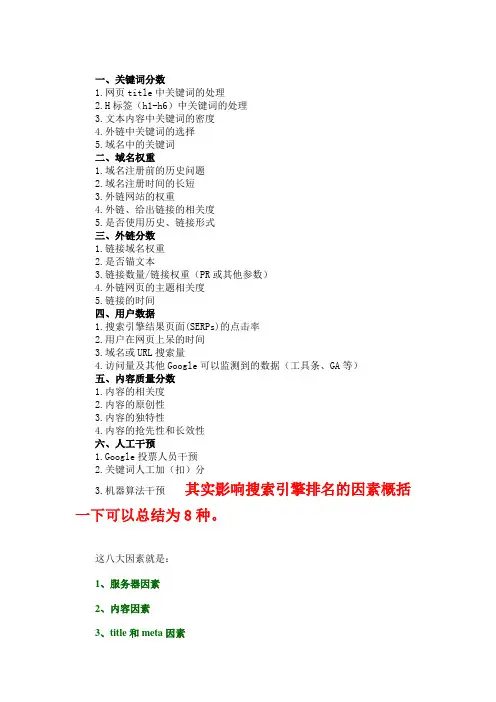 一、关键词分数
1.网页 title 中关键词的处理
2.H 标签（h1-h6）中关键词的处理
3.文本内容中关键词的密度
4.外链中关键词的选择
5.域名中的关键词
二、域名权重
1.域名注册前的历史问题
2.域名注册时间的长短
3.外链网站的权重
4.外链、给出链接的相关度
5.是否使用历史、链接形式
三、外链分数
1.链接域名权重
2.是否锚文本
3.链接数量/链接权重（PR 或其他参数）
4.外链网页的主题相关度
5.链接的时间
四、用户数据
1.搜索引擎结果页面(SERPs)的点击率
2.用户在网页上呆的时间
3.域名或 URL 搜索量
4.访问量及其他 Google 可以监测到的数据（工具条、GA 等）
五、内容质量分数
1.内容的相关度
2.内容的原创性
3.内容的独特性
4.内容的抢先性和长效性
六、人工干预
1.Google 投票人员干预
2.关键词人工加（扣）分
3.机器算法干预

其实影响搜索引擎排名的因素概括一下可以总结为 8 种。

这八大因素就是：

1、服务器因素

2、内容因素

3、title 和 meta 因素